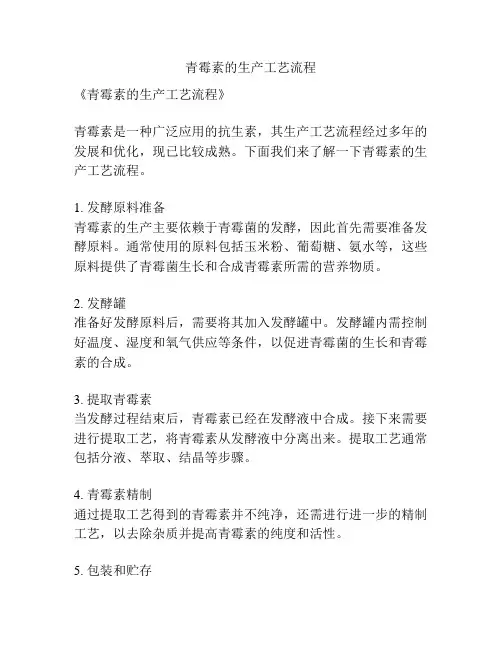 青霉素的生产工艺流程

《青霉素的生产工艺流程》

青霉素是一种广泛应用的抗生素，其生产工艺流程经过多年的发展和优化，现已比较成熟。下面我们来了解一下青霉素的生产工艺流程。

1. 发酵原料准备
青霉素的生产主要依赖于青霉菌的发酵，因此首先需要准备发酵原料。通常使用的原料包括玉米粉、葡萄糖、氨水等，这些原料提供了青霉菌生长和合成青霉素所需的营养物质。

2. 发酵罐
准备好发酵原料后，需要将其加入发酵罐中。发酵罐内需控制好温度、湿度和氧气供应等条件，以促进青霉菌的生长和青霉素的合成。

3. 提取青霉素
当发酵过程结束后，青霉素已经在发酵液中合成。接下来需要进行提取工艺，将青霉素从发酵液中分离出来。提取工艺通常包括分液、萃取、结晶等步骤。

4. 青霉素精制
通过提取工艺得到的青霉素并不纯净，还需进行进一步的精制工艺，以去除杂质并提高青霉素的纯度和活性。

5. 包装和贮存